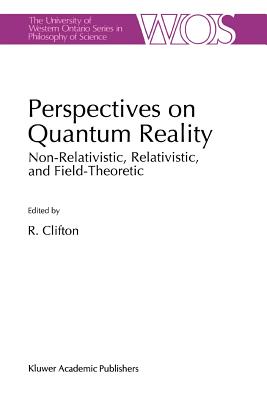 The University of Western Ontario Series in Philosophy of Science

WOS

Perspectives on Quantum Reality

Non-Relativistic, Relativistic, and Field-Theoretic

Edited by

R. Clifton

Kluwer Academic Publishers